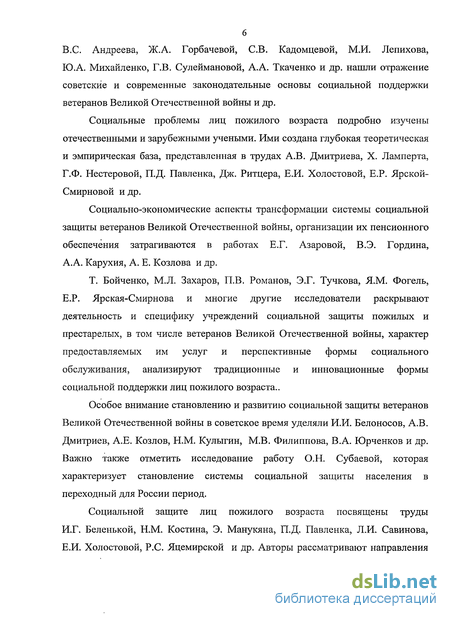 6

В.С. Андреева, Ж.А. Горбачевой, С.В. Кадомцевой, М.И. Лепихова, Ю.А. Михайленко, Г.В. Сулеймановой, А.А. Ткаченко и др. нашли отражение советские и современные законодательные основы социальной поддержки ветеранов Великой Отечественной войны и др.

Социальные проблемы лиц пожилого возраста подробно изучены отечественными и зарубежными учеными. Ими создана глубокая теоретическая и эмпирическая база, представленная в трудах А.В. Дмитриева, Х. Ламперта, Г.Ф. Нестеровой, П.Д. Павленка, Дж. Ритцера, Е.И. Холостовой, Е.Р. Ярской-Смирновой и др.

Социально-экономические аспекты трансформации системы социальной защиты ветеранов Великой Отечественной войны, организации их пенсионного обеспечения затрагиваются в работах Е.Г. Азаровой, В.Э. Гордина, А.А. Карухия, А. Е. Козлова и др.

Т. Бойченко, М.Л. Захаров, П.В. Романов, Э.Г. Тучкова, Я.М. Фогель, Е.Р. Ярская-Смирнова и многие другие исследователи раскрывают деятельность и специфику учреждений социальной защиты пожилых и престарелых, в том числе ветеранов Великой Отечественной войны, характер предоставляемых им услуг и перспективные формы социального обслуживания, анализируют традиционные и инновационные формы социальной поддержки лиц пожилого возраста..

Особое внимание становлению и развитию социальной защиты ветеранов Великой Отечественной войны в советское время уделяли И.И. Белоносов, А.В. Дмитриев, А.Е. Козлов, Н.М. Кулыгин, М.В. Филиппова, В.А. Юрченков и др. Важно также отметить исследование работу О.Н. Субаевой, которая характеризует становление системы социальной защиты населения в переходный для России период.

Социальной защите лиц пожилого возраста посвящены труды И.Г. Беленькой, Н.М. Костина, Э. Манукяна, П.Д. Павленка, Л.И. Савинова, Е.И. Холостовой, Р.С. Яцемирской и др. Авторы рассматривают направления

dsLib.net
библиотека диссертаций